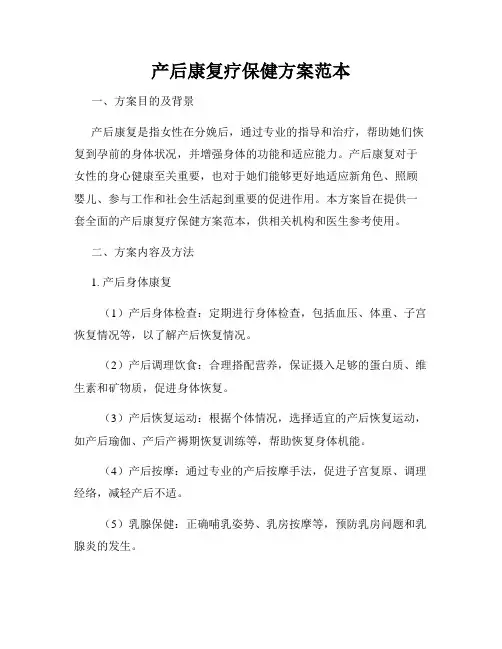 产后康复疗保健方案范本

一、方案目的及背景

产后康复是指女性在分娩后，通过专业的指导和治疗，帮助她们恢复到孕前的身体状况，并增强身体的功能和适应能力。产后康复对于女性的身心健康至关重要，也对于她们能够更好地适应新角色、照顾婴儿、参与工作和社会生活起到重要的促进作用。本方案旨在提供一套全面的产后康复疗保健方案范本，供相关机构和医生参考使用。

二、方案内容及方法

1. 产后身体康复

（1）产后身体检查：定期进行身体检查，包括血压、体重、子宫恢复情况等，以了解产后恢复情况。

（2）产后调理饮食：合理搭配营养，保证摄入足够的蛋白质、维生素和矿物质，促进身体恢复。

（3）产后恢复运动：根据个体情况，选择适宜的产后恢复运动，如产后瑜伽、产后产褥期恢复训练等，帮助恢复身体机能。

（4）产后按摩：通过专业的产后按摩手法，促进子宫复原、调理经络，减轻产后不适。

（5）乳腺保健：正确哺乳姿势、乳房按摩等，预防乳房问题和乳腺炎的发生。